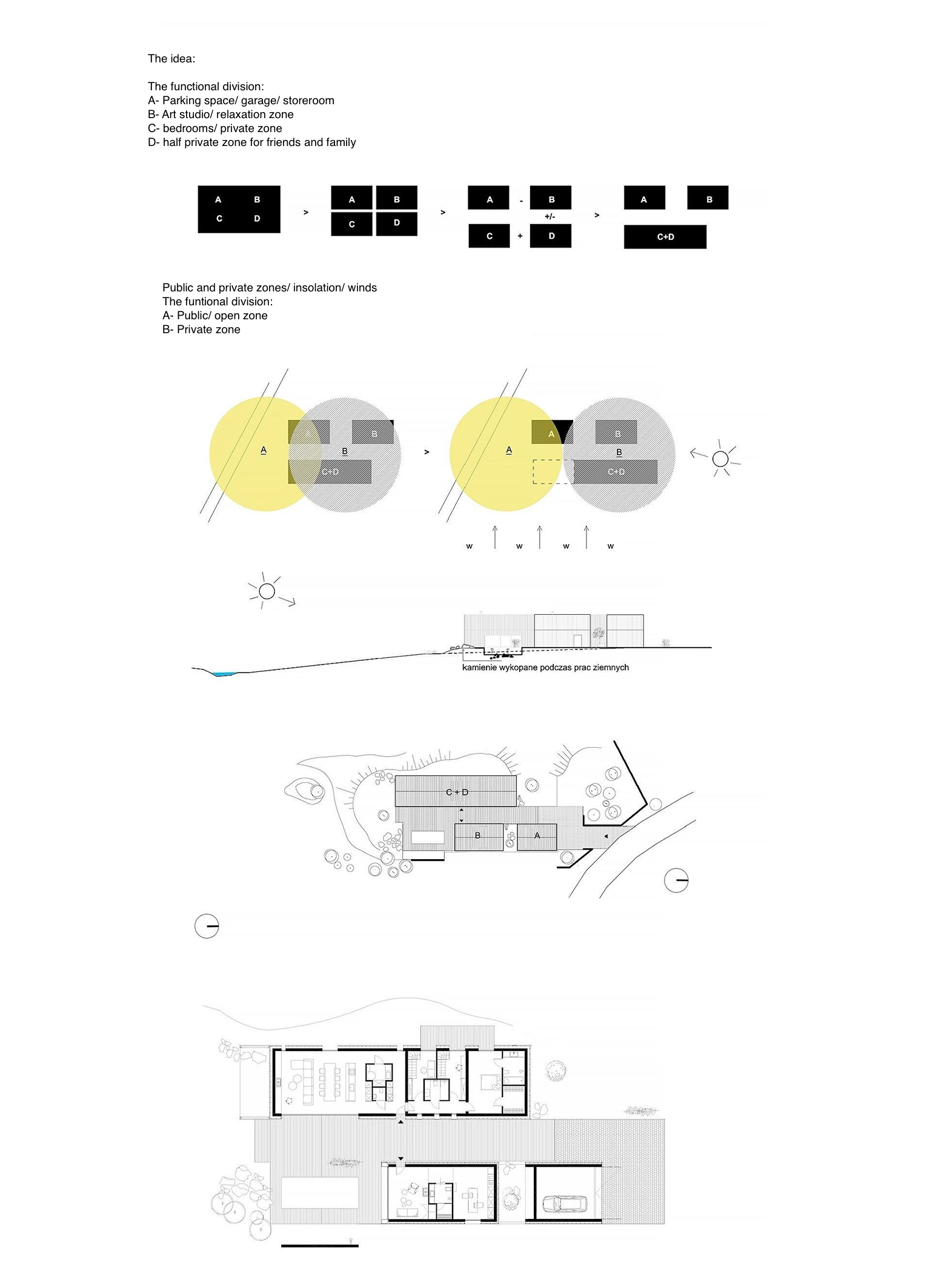 The idea:

The functional division:
A- Parking space/ garage/ storeroom
B- Art studio/ relaxation zone
C- bedrooms/ private zone
D- half private zone for friends and family

A B
C D
>
A B
C D
>
A - B
+/-
C + D
>
A B
C+D

Public and private zones/ insolation/ winds
The funtional division:
A- Public/ open zone
B- Private zone

A
B
B
C+D
>
A
A
B
B
C+D

w w w w

kamienie wykopane podczas prac ziemnych

C + D
B
A